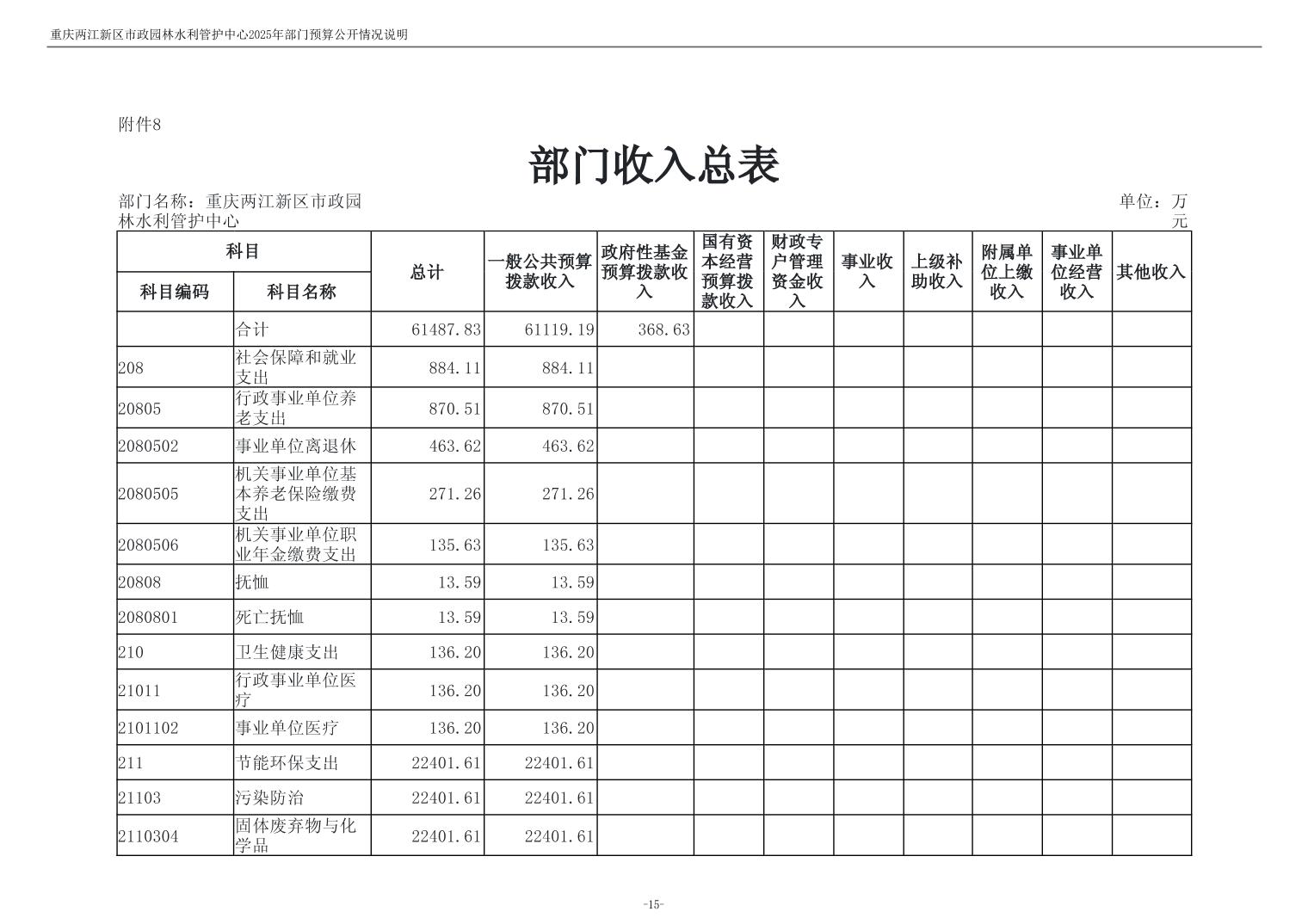 重庆两江新区市政园林水利管护中心2025年部门预算公开情况说明

附件8

部门收入总表

部门名称：重庆两江新区市政园林水利管护中心

单位：万元

| 科目编码 | 科目名称 | 总计 | 一般公共预算拨款收入 | 政府性基金预算拨款收入 | 国有资本经营预算拨款收入 | 财政专户管理资金收入 | 事业收入 | 上级补助收入 | 附属单位上缴收入 | 事业单位经营收入 | 其他收入 |
|---|---|---|---|---|---|---|---|---|---|---|---|
| | 合计 | 61487.83 | 61119.19 | 368.63 | | | | | | | |
| 208 | 社会保障和就业支出 | 884.11 | 884.11 | | | | | | | | |
| 20805 | 行政事业单位养老支出 | 870.51 | 870.51 | | | | | | | | |
| 2080502 | 事业单位离退休 | 463.62 | 463.62 | | | | | | | | |
| 2080505 | 机关事业单位基本养老保险缴费支出 | 271.26 | 271.26 | | | | | | | | |
| 2080506 | 机关事业单位职业年金缴费支出 | 135.63 | 135.63 | | | | | | | | |
| 20808 | 抚恤 | 13.59 | 13.59 | | | | | | | | |
| 2080801 | 死亡抚恤 | 13.59 | 13.59 | | | | | | | | |
| 210 | 卫生健康支出 | 136.20 | 136.20 | | | | | | | | |
| 21011 | 行政事业单位医疗 | 136.20 | 136.20 | | | | | | | | |
| 2101102 | 事业单位医疗 | 136.20 | 136.20 | | | | | | | | |
| 211 | 节能环保支出 | 22401.61 | 22401.61 | | | | | | | | |
| 21103 | 污染防治 | 22401.61 | 22401.61 | | | | | | | | |
| 2110304 | 固体废弃物与化学品 | 22401.61 | 22401.61 | | | | | | | | |

-15-